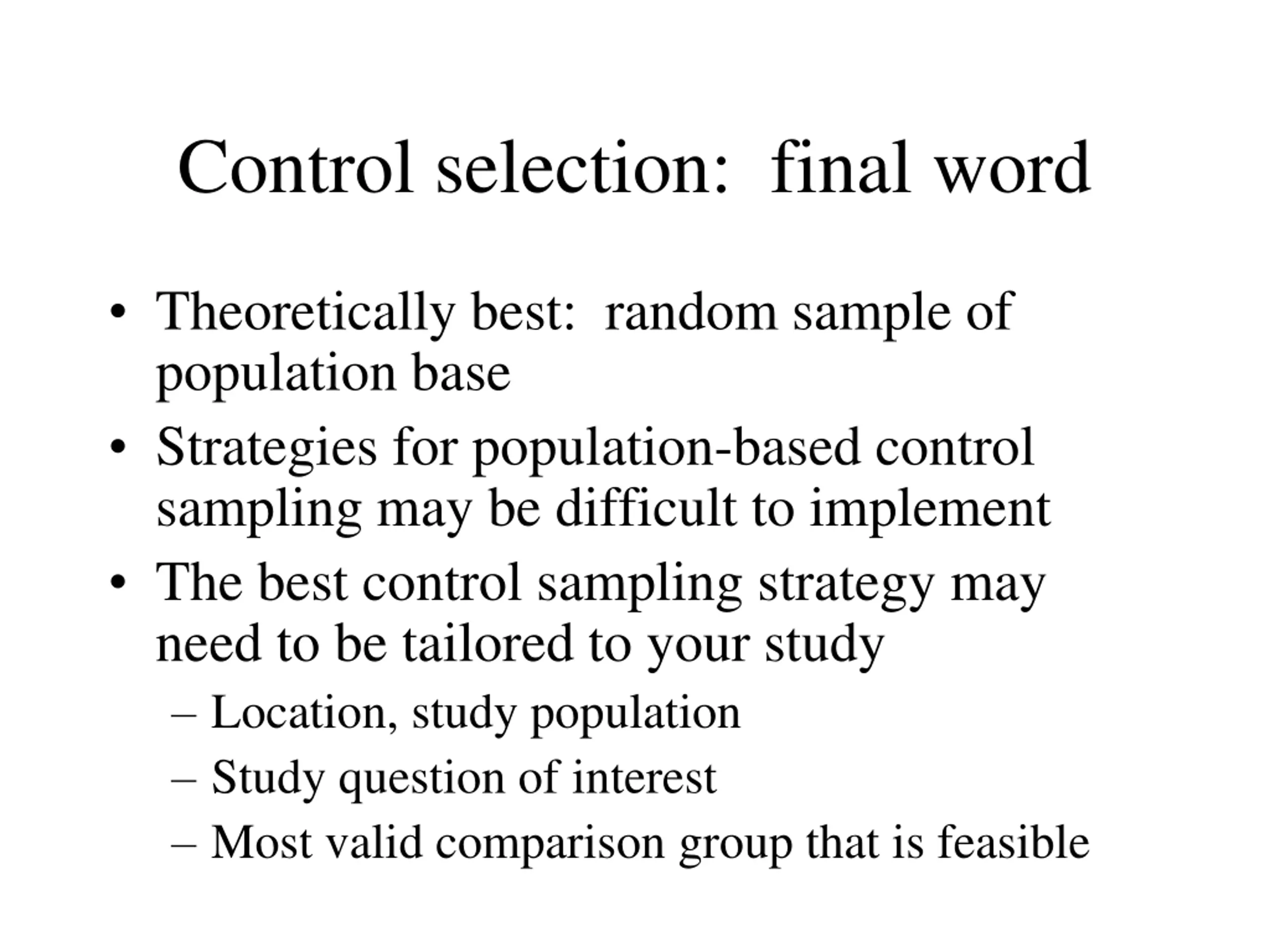 Control selection:  final word

• Theoretically best:  random sample of population base
• Strategies for population-based control sampling may be difficult to implement
• The best control sampling strategy may need to be tailored to your study
– Location, study population
– Study question of interest
– Most valid comparison group that is feasible